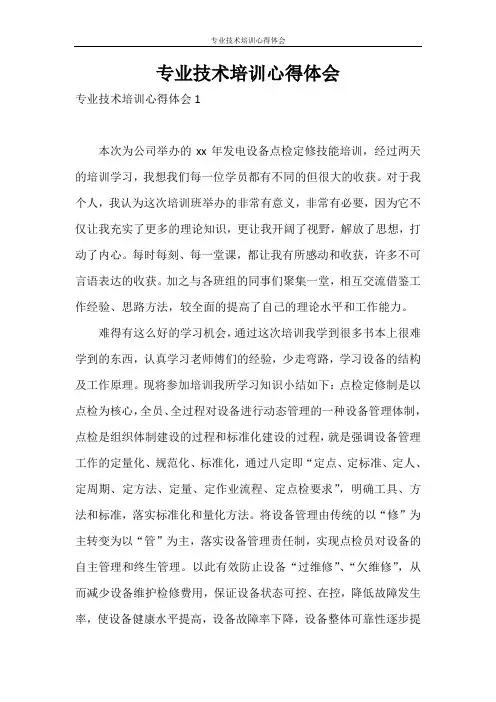 专业技术培训心得体会

专业技术培训心得体会

专业技术培训心得体会 1

本次为公司举办的 xx 年发电设备点检定修技能培训，经过两天的培训学习，我想我们每一位学员都有不同的但很大的收获。对于我个人，我认为这次培训班举办的非常有意义，非常有必要，因为它不仅让我充实了更多的理论知识，更让我开阔了视野，解放了思想，打动了内心。每时每刻、每一堂课，都让我有所感动和收获，许多不可言语表达的收获。加之与各班组的同事们聚集一堂，相互交流借鉴工作经验、思路方法，较全面的提高了自己的理论水平和工作能力。

难得有这么好的学习机会，通过这次培训我学到很多书本上很难学到的东西，认真学习老师傅们的经验，少走弯路，学习设备的结构及工作原理。现将参加培训我所学习知识小结如下：点检定修制是以点检为核心，全员、全过程对设备进行动态管理的一种设备管理体制，点检是组织体制建设的过程和标准化建设的过程，就是强调设备管理工作的定量化、规范化、标准化，通过八定即“定点、定标准、定人、定周期、定方法、定量、定作业流程、定点检要求”，明确工具、方法和标准，落实标准化和量化方法。将设备管理由传统的以“修”为主转变为以“管”为主，落实设备管理责任制，实现点检员对设备的自主管理和终生管理。以此有效防止设备“过维修”、“欠维修”，从而减少设备维护检修费用，保证设备状态可控、在控，降低故障发生率，使设备健康水平提高，设备故障率下降，设备整体可靠性逐步提